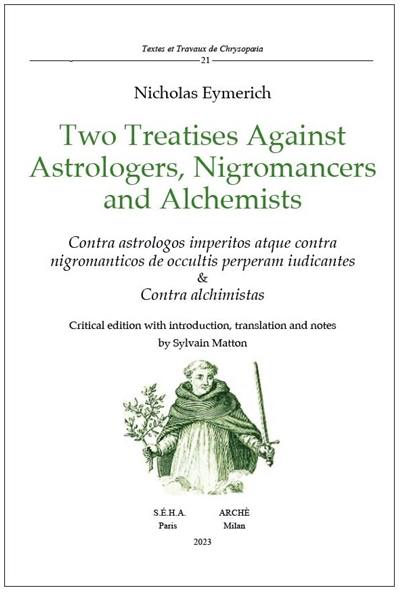 Textes et Travaux de Chrysopœia
21

Nicholas Eymerich

Two Treatises Against Astrologers, Nigromancers and Alchemists

Contra astrologos imperitos atque contra nigromanticos de occultis perperam iudicantes
&
Contra alchimistas

Critical edition with introduction, translation and notes
by Sylvain Matton

S.É.H.A.
Paris

ARCHÈ
Milan

2023